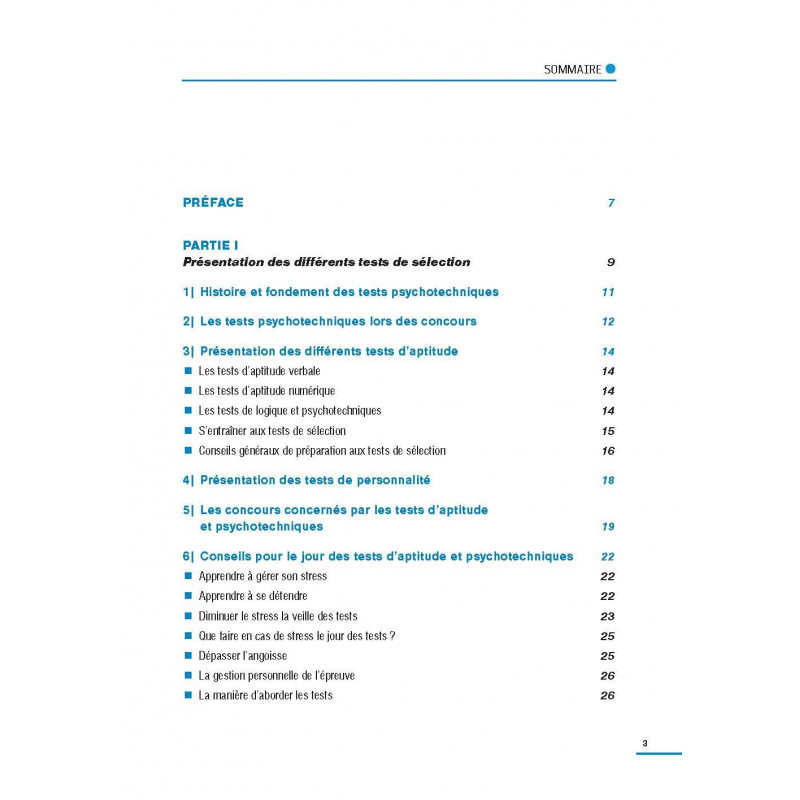 SOMMAIRE

PRÉFACE 7

PARTIE I
Présentation des différents tests de sélection 9

1| Histoire et fondement des tests psychotechniques 11

2| Les tests psychotechniques lors des concours 12

3| Présentation des différents tests d'aptitude 14
■ Les tests d'aptitude verbale 14
■ Les tests d'aptitude numérique 14
■ Les tests de logique et psychotechniques 14
■ S'entraîner aux tests de sélection 15
■ Conseils généraux de préparation aux tests de sélection 16

4| Présentation des tests de personnalité 18

5| Les concours concernés par les tests d'aptitude et psychotechniques 19

6| Conseils pour le jour des tests d'aptitude et psychotechniques 22
■ Apprendre à gérer son stress 22
■ Apprendre à se détendre 22
■ Diminuer le stress la veille des tests 23
■ Que faire en cas de stress le jour des tests ? 25
■ Dépasser l'angoisse 25
■ La gestion personnelle de l'épreuve 26
■ La manière d'aborder les tests 26

3